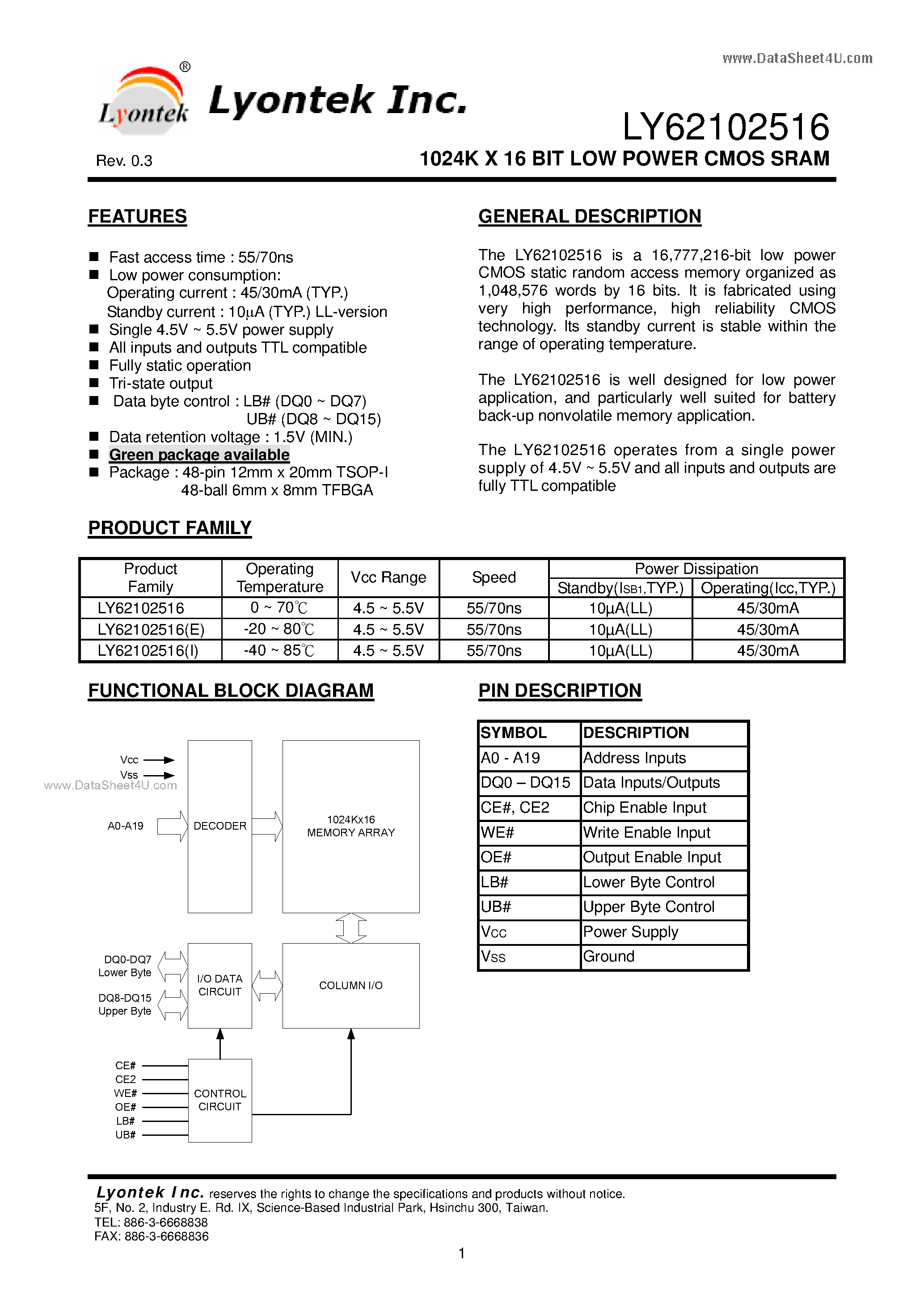 www.DataSheet4U.com

Lyontek ®

Lyontek Inc.

LY62102516

Rev. 0.3

1024K X 16 BIT LOW POWER CMOS SRAM

FEATURES

■ Fast access time : 55/70ns
■ Low power consumption:
Operating current : 45/30mA (TYP.)
Standby current : 10µA (TYP.) LL-version
■ Single 4.5V ~ 5.5V power supply
■ All inputs and outputs TTL compatible
■ Fully static operation
■ Tri-state output
■ Data byte control : LB# (DQ0 ~ DQ7)
UB# (DQ8 ~ DQ15)
■ Data retention voltage : 1.5V (MIN.)
■ Green package available
■ Package : 48-pin 12mm x 20mm TSOP-I
48-ball 6mm x 8mm TFBGA

GENERAL DESCRIPTION

The LY62102516 is a 16,777,216-bit low power CMOS static random access memory organized as 1,048,576 words by 16 bits. It is fabricated using very high performance, high reliability CMOS technology. Its standby current is stable within the range of operating temperature.

The LY62102516 is well designed for low power application, and particularly well suited for battery back-up nonvolatile memory application.

The LY62102516 operates from a single power supply of 4.5V ~ 5.5V and all inputs and outputs are fully TTL compatible

PRODUCT FAMILY

| Product Family | Operating Temperature | Vcc Range | Speed | Power Dissipation Standby(ISB1,TYP.) | Power Dissipation Operating(Icc,TYP.) |
|---|---|---|---|---|---|
| LY62102516 | 0 ~ 70℃ | 4.5 ~ 5.5V | 55/70ns | 10µA(LL) | 45/30mA |
| LY62102516(E) | -20 ~ 80℃ | 4.5 ~ 5.5V | 55/70ns | 10µA(LL) | 45/30mA |
| LY62102516(I) | -40 ~ 85℃ | 4.5 ~ 5.5V | 55/70ns | 10µA(LL) | 45/30mA |

FUNCTIONAL BLOCK DIAGRAM

Vcc
Vss
www.DataSheet4U.com
A0-A19
DECODER
1024Kx16
MEMORY ARRAY
DQ0-DQ7
Lower Byte
DQ8-DQ15
Upper Byte
I/O DATA CIRCUIT
COLUMN I/O
CE#
CE2
WE#
OE#
LB#
UB#
CONTROL CIRCUIT

PIN DESCRIPTION

| SYMBOL | DESCRIPTION |
|---|---|
| A0 - A19 | Address Inputs |
| DQ0 – DQ15 | Data Inputs/Outputs |
| CE#, CE2 | Chip Enable Input |
| WE# | Write Enable Input |
| OE# | Output Enable Input |
| LB# | Lower Byte Control |
| UB# | Upper Byte Control |
| Vcc | Power Supply |
| Vss | Ground |

Lyontek Inc. reserves the rights to change the specifications and products without notice.
5F, No. 2, Industry E. Rd. IX, Science-Based Industrial Park, Hsinchu 300, Taiwan.
TEL: 886-3-6668838
FAX: 886-3-6668836

1